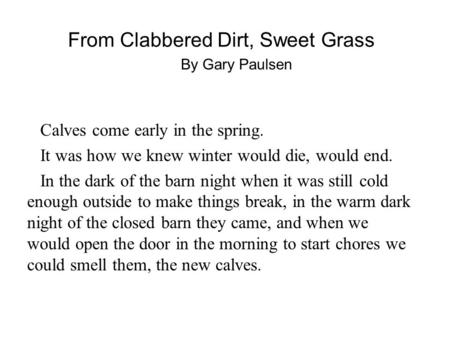 From Clabbered Dirt, Sweet Grass
By Gary Paulsen

Calves come early in the spring.

It was how we knew winter would die, would end.

In the dark of the barn night when it was still cold enough outside to make things break, in the warm dark night of the closed barn they came, and when we would open the door in the morning to start chores we could smell them, the new calves.